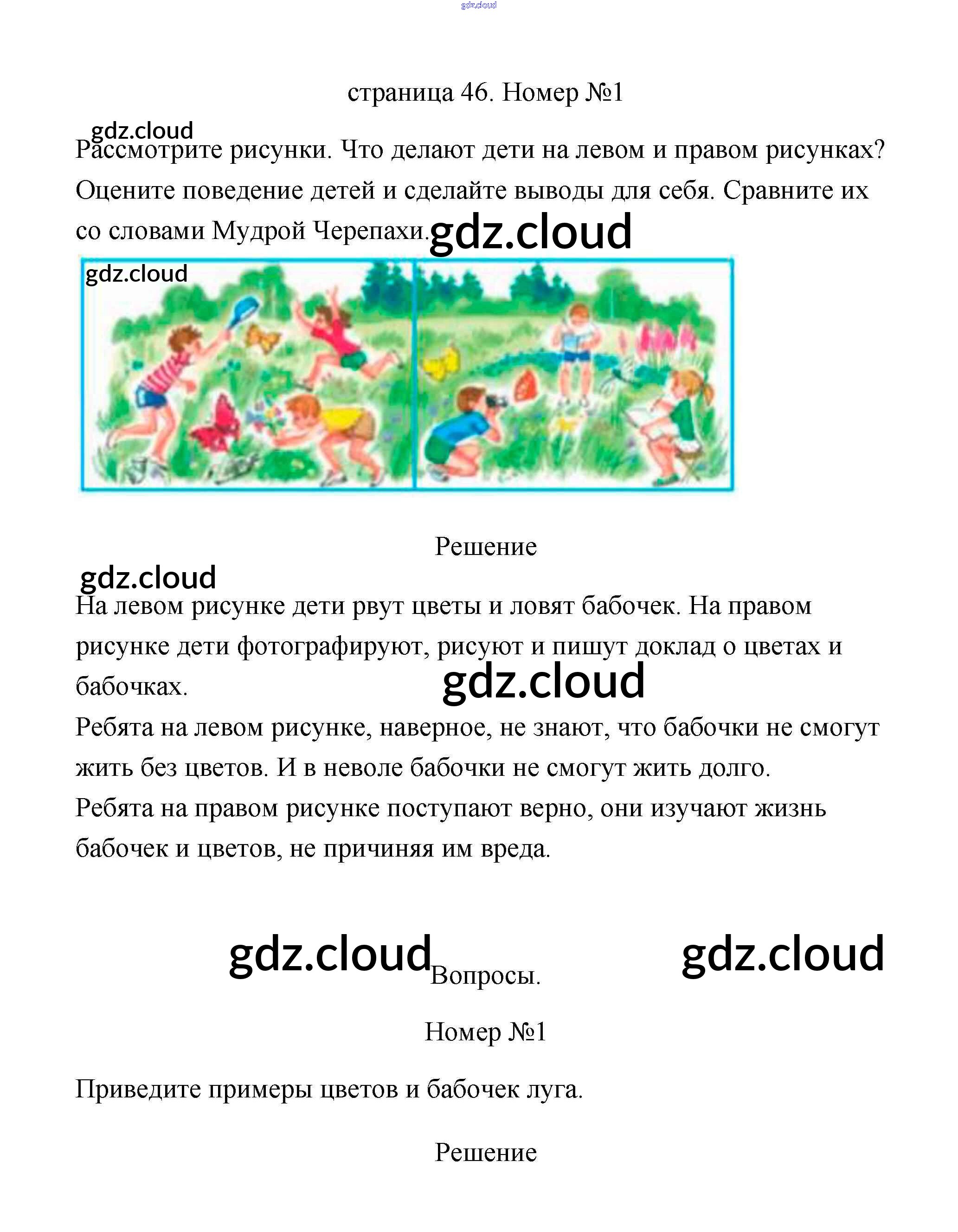 gdz.cloud

страница 46. Номер №1

gdz.cloud

Рассмотрите рисунки. Что делают дети на левом и правом рисунках? Оцените поведение детей и сделайте выводы для себя. Сравните их со словами Мудрой Черепахи.

gdz.cloud

gdz.cloud

Решение

gdz.cloud

На левом рисунке дети рвут цветы и ловят бабочек. На правом рисунке дети фотографируют, рисуют и пишут доклад о цветах и бабочках.

gdz.cloud

Ребята на левом рисунке, наверное, не знают, что бабочки не смогут жить без цветов. И в неволе бабочки не смогут жить долго.
Ребята на правом рисунке поступают верно, они изучают жизнь бабочек и цветов, не причиняя им вреда.

gdz.cloud Вопросы. gdz.cloud

Номер №1

Приведите примеры цветов и бабочек луга.

Решение